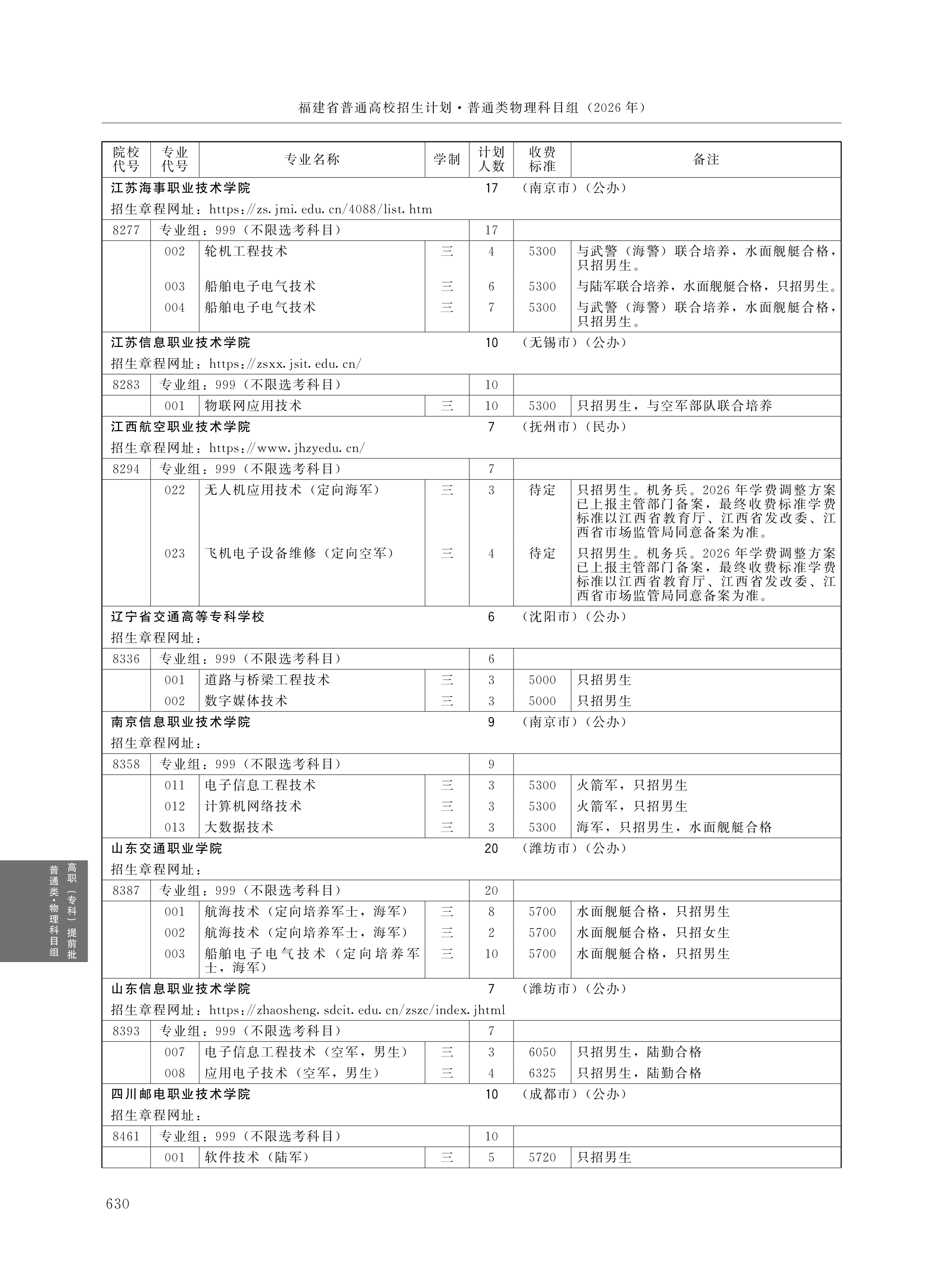 福建省普通高校招生计划·普通类物理科目组（2026年）

| 院校代号 | 专业代号 | 专业名称 | 学制 | 计划人数 | 收费标准 | 备注 |
|---|---|---|---|---|---|---|
| 江苏海事职业技术学院 |  |  |  | 17 | （南京市）（公办） |  |
| 招生章程网址：https://zs.jmi.edu.cn/4088/list.htm |  |  |  |  |  |  |
| 8277 | 专业组：999（不限选考科目） |  |  | 17 |  |  |
|  | 002 | 轮机工程技术 | 三 | 4 | 5300 | 与武警（海警）联合培养，水面舰艇合格，只招男生。 |
|  | 003 | 船舶电子电气技术 | 三 | 6 | 5300 | 与陆军联合培养，水面舰艇合格，只招男生。 |
|  | 004 | 船舶电子电气技术 | 三 | 7 | 5300 | 与武警（海警）联合培养，水面舰艇合格，只招男生。 |
| 江苏信息职业技术学院 |  |  |  | 10 | （无锡市）（公办） |  |
| 招生章程网址：https://zsxx.jsit.edu.cn/ |  |  |  |  |  |  |
| 8283 | 专业组：999（不限选考科目） |  |  | 10 |  |  |
|  | 001 | 物联网应用技术 | 三 | 10 | 5300 | 只招男生，与空军部队联合培养 |
| 江西航空职业技术学院 |  |  |  | 7 | （抚州市）（民办） |  |
| 招生章程网址：https://www.jhzyedu.cn/ |  |  |  |  |  |  |
| 8294 | 专业组：999（不限选考科目） |  |  | 7 |  |  |
|  | 022 | 无人机应用技术（定向海军） | 三 | 3 | 待定 | 只招男生。机务兵。2026年学费调整方案已上报主管部门备案，最终收费标准学费标准以江西省教育厅、江西省发改委、江西省市场监管局同意备案为准。 |
|  | 023 | 飞机电子设备维修（定向空军） | 三 | 4 | 待定 | 只招男生。机务兵。2026年学费调整方案已上报主管部门备案，最终收费标准学费标准以江西省教育厅、江西省发改委、江西省市场监管局同意备案为准。 |
| 辽宁省交通高等专科学校 |  |  |  | 6 | （沈阳市）（公办） |  |
| 招生章程网址： |  |  |  |  |  |  |
| 8336 | 专业组：999（不限选考科目） |  |  | 6 |  |  |
|  | 001 | 道路与桥梁工程技术 | 三 | 3 | 5000 | 只招男生 |
|  | 002 | 数字媒体技术 | 三 | 3 | 5000 | 只招男生 |
| 南京信息职业技术学院 |  |  |  | 9 | （南京市）（公办） |  |
| 招生章程网址： |  |  |  |  |  |  |
| 8358 | 专业组：999（不限选考科目） |  |  | 9 |  |  |
|  | 011 | 电子信息工程技术 | 三 | 3 | 5300 | 火箭军，只招男生 |
|  | 012 | 计算机网络技术 | 三 | 3 | 5300 | 火箭军，只招男生 |
|  | 013 | 大数据技术 | 三 | 3 | 5300 | 海军，只招男生，水面舰艇合格 |
| 山东交通职业学院 |  |  |  | 20 | （潍坊市）（公办） |  |
| 招生章程网址： |  |  |  |  |  |  |
| 8387 | 专业组：999（不限选考科目） |  |  | 20 |  |  |
|  | 001 | 航海技术（定向培养军士，海军） | 三 | 8 | 5700 | 水面舰艇合格，只招男生 |
|  | 002 | 航海技术（定向培养军士，海军） | 三 | 2 | 5700 | 水面舰艇合格，只招女生 |
|  | 003 | 船舶电子电气技术（定向培养军士，海军） | 三 | 10 | 5700 | 水面舰艇合格，只招男生 |
| 山东信息职业技术学院 |  |  |  | 7 | （潍坊市）（公办） |  |
| 招生章程网址：https://zhaosheng.sdcit.edu.cn/zszc/index.jhtml |  |  |  |  |  |  |
| 8393 | 专业组：999（不限选考科目） |  |  | 7 |  |  |
|  | 007 | 电子信息工程技术（空军，男生） | 三 | 3 | 6050 | 只招男生，陆勤合格 |
|  | 008 | 应用电子技术（空军，男生） | 三 | 4 | 6325 | 只招男生，陆勤合格 |
| 四川邮电职业技术学院 |  |  |  | 10 | （成都市）（公办） |  |
| 招生章程网址： |  |  |  |  |  |  |
| 8461 | 专业组：999（不限选考科目） |  |  | 10 |  |  |
|  | 001 | 软件技术（陆军） | 三 | 5 | 5720 | 只招男生 |

高职（专科）提前批
普通类·物理科目组

630